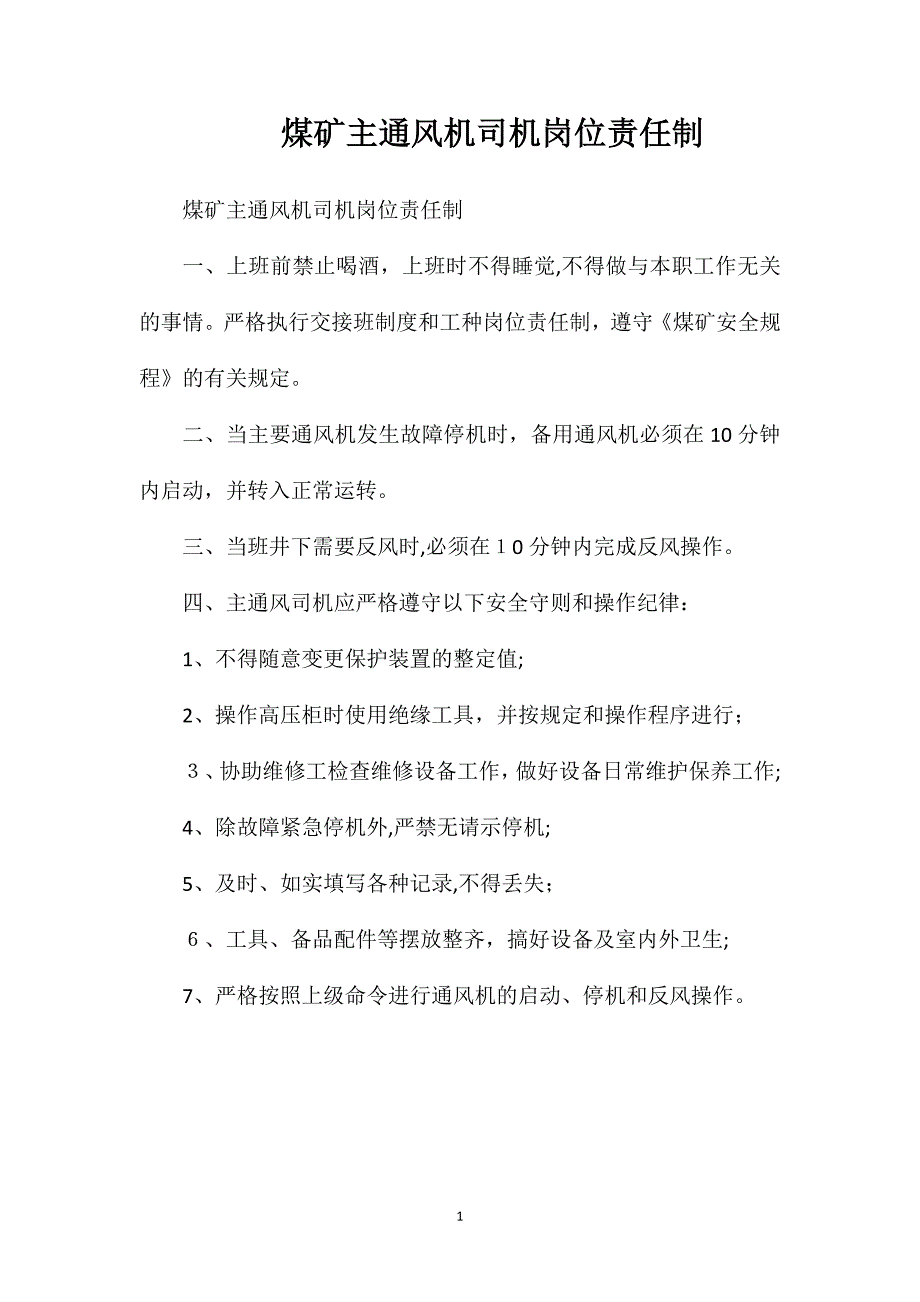 煤矿主通风机司机岗位责任制

煤矿主通风机司机岗位责任制

一、上班前禁止喝酒，上班时不得睡觉,不得做与本职工作无关的事情。严格执行交接班制度和工种岗位责任制，遵守《煤矿安全规程》的有关规定。

二、当主要通风机发生故障停机时，备用通风机必须在10分钟内启动，并转入正常运转。

三、当班井下需要反风时,必须在１０分钟内完成反风操作。

四、主通风司机应严格遵守以下安全守则和操作纪律：

1、不得随意变更保护装置的整定值;

2、操作高压柜时使用绝缘工具，并按规定和操作程序进行；

３、协助维修工检查维修设备工作，做好设备日常维护保养工作;

4、除故障紧急停机外,严禁无请示停机;

5、及时、如实填写各种记录,不得丢失；

６、工具、备品配件等摆放整齐，搞好设备及室内外卫生;

7、严格按照上级命令进行通风机的启动、停机和反风操作。

1